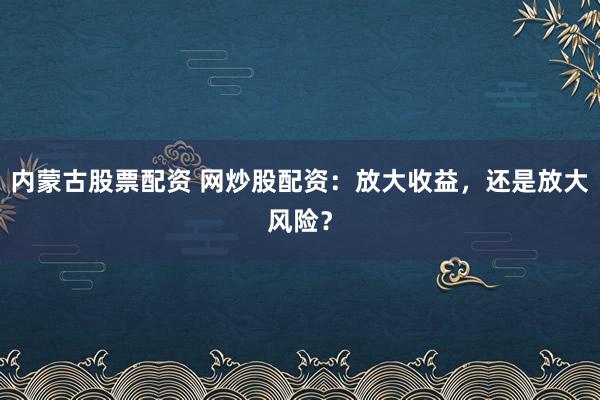 内蒙古股票配资 网炒股配资：放大收益，还是放大风险？